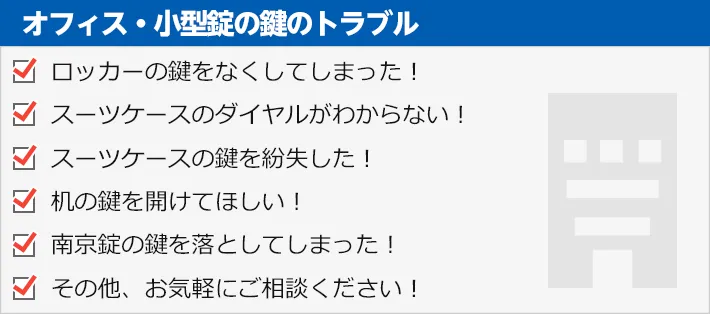 オフィス・小型錠の鍵のトラブル

ロッカーの鍵をなくしてしまった！

スーツケースのダイヤルがわからない！

スーツケースの鍵を紛失した！

机の鍵を開けてほしい！

南京錠の鍵を落としてしまった！

その他、お気軽にご相談ください！